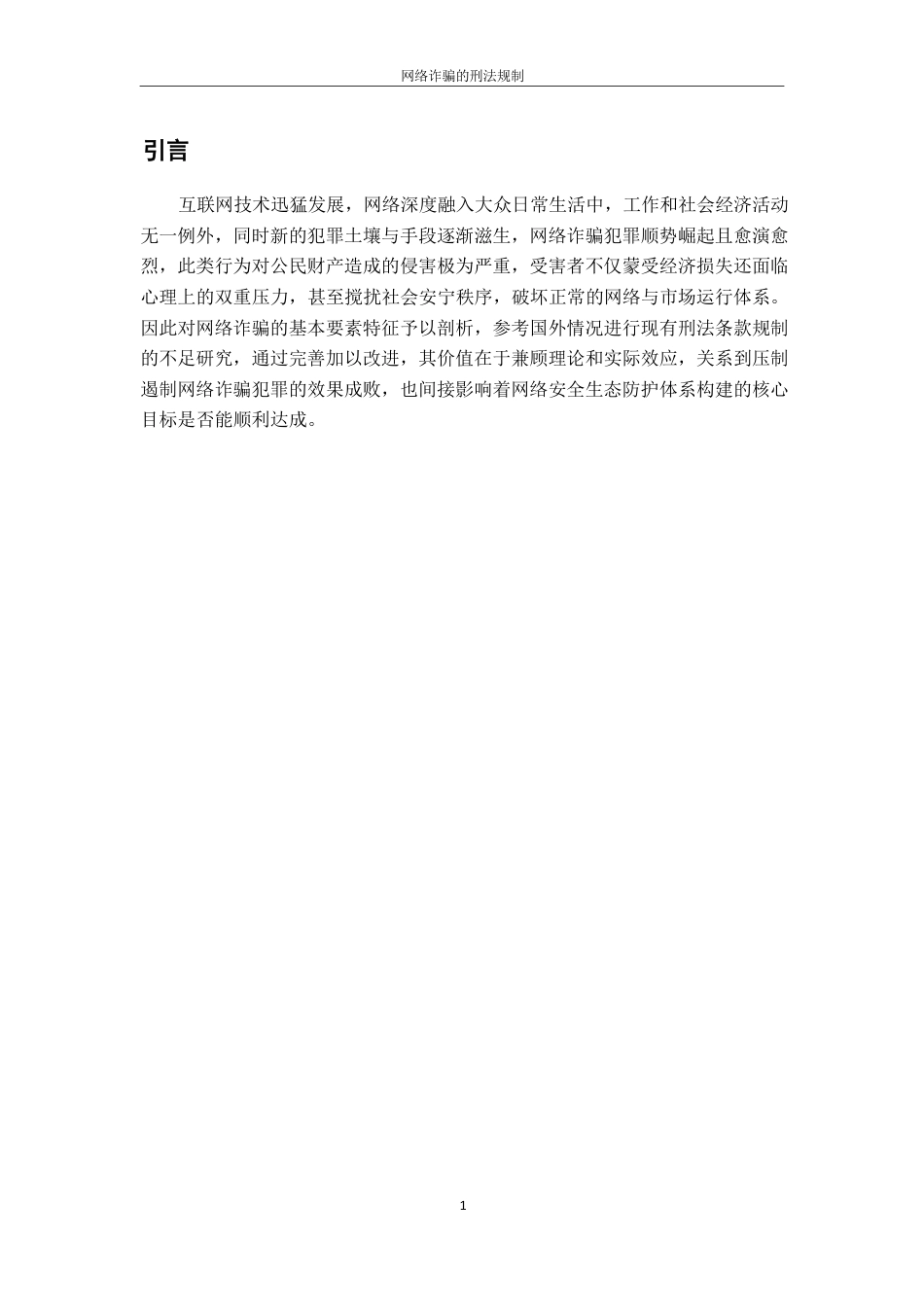 网络诈骗的刑法规制

引言

互联网技术迅猛发展，网络深度融入大众日常生活中，工作和社会经济活动无一例外，同时新的犯罪土壤与手段逐渐滋生，网络诈骗犯罪顺势崛起且愈演愈烈，此类行为对公民财产造成的侵害极为严重，受害者不仅蒙受经济损失还面临心理上的双重压力，甚至搅扰社会安宁秩序，破坏正常的网络与市场运行体系。因此对网络诈骗的基本要素特征予以剖析，参考国外情况进行现有刑法条款规制的不足研究，通过完善加以改进，其价值在于兼顾理论和实际效应，关系到压制遏制网络诈骗犯罪的效果成败，也间接影响着网络安全生态防护体系构建的核心目标是否能顺利达成。

1